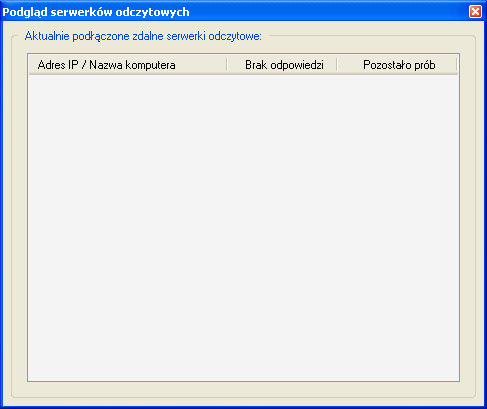 Podgląd serwerków odczytowych

Aktualnie podłączone zdalne serwerki odczytowe:

| Adres IP / Nazwa komputera | Brak odpowiedzi | Pozostało prób |
|---|---|---|